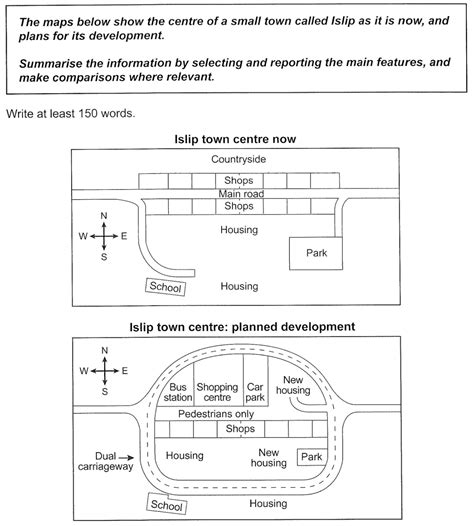 The maps below show the centre of a small town called Islip as it is now, and plans for its development.

Summarise the information by selecting and reporting the main features, and make comparisons where relevant.

Write at least 150 words.

Islip town centre now

Countryside

Shops

Main road

Shops

N

W E

S

Housing

Park

School

Housing

Islip town centre: planned development

N

W E

S

Bus station

Shopping centre

Car park

New housing

Pedestrians only

Shops

Dual carriageway

Housing

New housing

Park

School

Housing